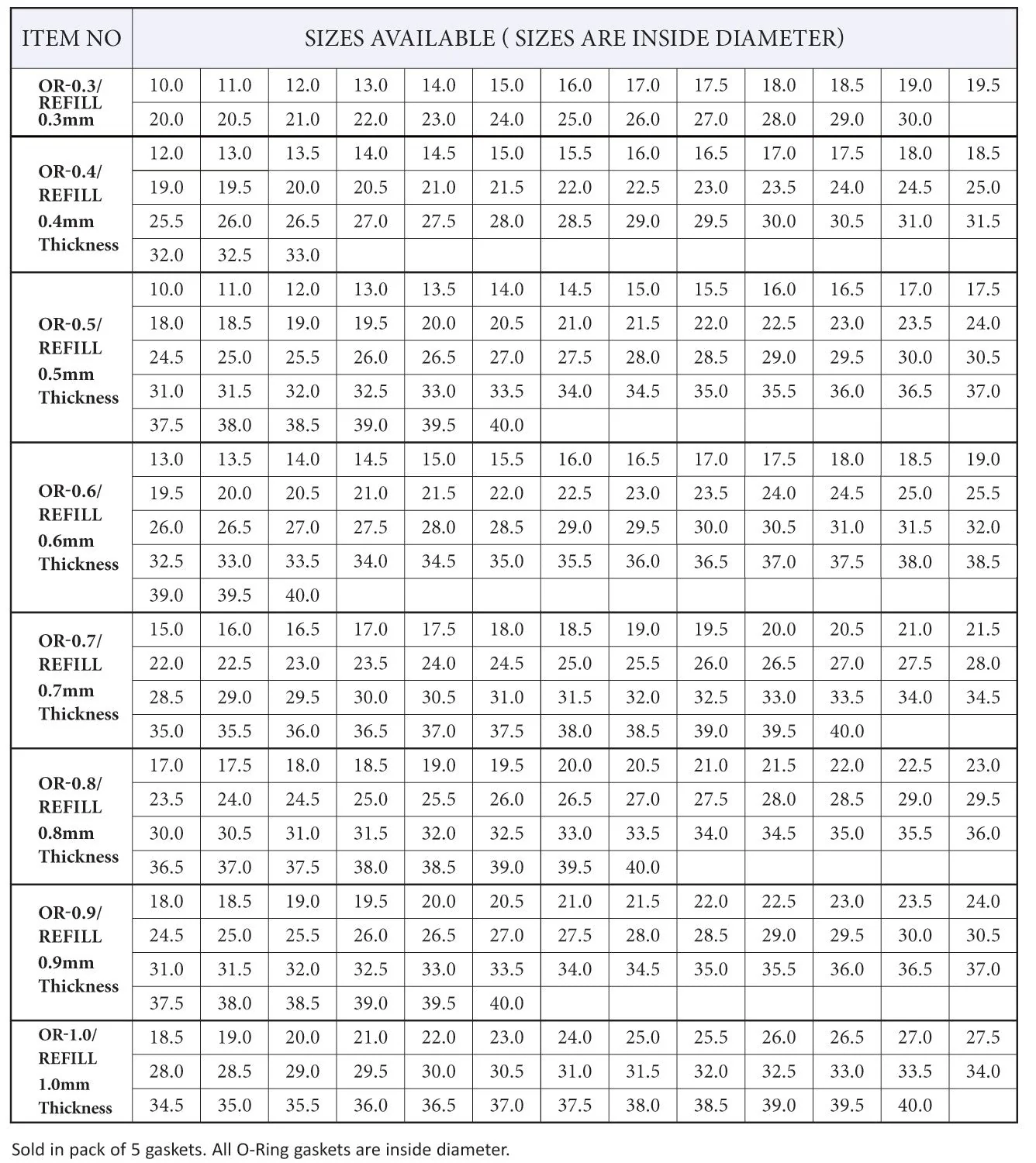 | ITEM NO | SIZES AVAILABLE ( SIZES ARE INSIDE DIAMETER) | | | | | | | | | | | | |
|---|---|---|---|---|---|---|---|---|---|---|---|---|---|
| OR-0.3/ REFILL 0.3mm | 10.0 | 11.0 | 12.0 | 13.0 | 14.0 | 15.0 | 16.0 | 17.0 | 17.5 | 18.0 | 18.5 | 19.0 | 19.5 |
| | 20.0 | 20.5 | 21.0 | 22.0 | 23.0 | 24.0 | 25.0 | 26.0 | 27.0 | 28.0 | 29.0 | 30.0 | |
| OR-0.4/ REFILL 0.4mm Thickness | 12.0 | 13.0 | 13.5 | 14.0 | 14.5 | 15.0 | 15.5 | 16.0 | 16.5 | 17.0 | 17.5 | 18.0 | 18.5 |
| | 19.0 | 19.5 | 20.0 | 20.5 | 21.0 | 21.5 | 22.0 | 22.5 | 23.0 | 23.5 | 24.0 | 24.5 | 25.0 |
| | 25.5 | 26.0 | 26.5 | 27.0 | 27.5 | 28.0 | 28.5 | 29.0 | 29.5 | 30.0 | 30.5 | 31.0 | 31.5 |
| | 32.0 | 32.5 | 33.0 | | | | | | | | | | |
| OR-0.5/ REFILL 0.5mm Thickness | 10.0 | 11.0 | 12.0 | 13.0 | 13.5 | 14.0 | 14.5 | 15.0 | 15.5 | 16.0 | 16.5 | 17.0 | 17.5 |
| | 18.0 | 18.5 | 19.0 | 19.5 | 20.0 | 20.5 | 21.0 | 21.5 | 22.0 | 22.5 | 23.0 | 23.5 | 24.0 |
| | 24.5 | 25.0 | 25.5 | 26.0 | 26.5 | 27.0 | 27.5 | 28.0 | 28.5 | 29.0 | 29.5 | 30.0 | 30.5 |
| | 31.0 | 31.5 | 32.0 | 32.5 | 33.0 | 33.5 | 34.0 | 34.5 | 35.0 | 35.5 | 36.0 | 36.5 | 37.0 |
| | 37.5 | 38.0 | 38.5 | 39.0 | 39.5 | 40.0 | | | | | | | |
| OR-0.6/ REFILL 0.6mm Thickness | 13.0 | 13.5 | 14.0 | 14.5 | 15.0 | 15.5 | 16.0 | 16.5 | 17.0 | 17.5 | 18.0 | 18.5 | 19.0 |
| | 19.5 | 20.0 | 20.5 | 21.0 | 21.5 | 22.0 | 22.5 | 23.0 | 23.5 | 24.0 | 24.5 | 25.0 | 25.5 |
| | 26.0 | 26.5 | 27.0 | 27.5 | 28.0 | 28.5 | 29.0 | 29.5 | 30.0 | 30.5 | 31.0 | 31.5 | 32.0 |
| | 32.5 | 33.0 | 33.5 | 34.0 | 34.5 | 35.0 | 35.5 | 36.0 | 36.5 | 37.0 | 37.5 | 38.0 | 38.5 |
| | 39.0 | 39.5 | 40.0 | | | | | | | | | | |
| OR-0.7/ REFILL 0.7mm Thickness | 15.0 | 16.0 | 16.5 | 17.0 | 17.5 | 18.0 | 18.5 | 19.0 | 19.5 | 20.0 | 20.5 | 21.0 | 21.5 |
| | 22.0 | 22.5 | 23.0 | 23.5 | 24.0 | 24.5 | 25.0 | 25.5 | 26.0 | 26.5 | 27.0 | 27.5 | 28.0 |
| | 28.5 | 29.0 | 29.5 | 30.0 | 30.5 | 31.0 | 31.5 | 32.0 | 32.5 | 33.0 | 33.5 | 34.0 | 34.5 |
| | 35.0 | 35.5 | 36.0 | 36.5 | 37.0 | 37.5 | 38.0 | 38.5 | 39.0 | 39.5 | 40.0 | | |
| OR-0.8/ REFILL 0.8mm Thickness | 17.0 | 17.5 | 18.0 | 18.5 | 19.0 | 19.5 | 20.0 | 20.5 | 21.0 | 21.5 | 22.0 | 22.5 | 23.0 |
| | 23.5 | 24.0 | 24.5 | 25.0 | 25.5 | 26.0 | 26.5 | 27.0 | 27.5 | 28.0 | 28.5 | 29.0 | 29.5 |
| | 30.0 | 30.5 | 31.0 | 31.5 | 32.0 | 32.5 | 33.0 | 33.5 | 34.0 | 34.5 | 35.0 | 35.5 | 36.0 |
| | 36.5 | 37.0 | 37.5 | 38.0 | 38.5 | 39.0 | 39.5 | 40.0 | | | | | |
| OR-0.9/ REFILL 0.9mm Thickness | 18.0 | 18.5 | 19.0 | 19.5 | 20.0 | 20.5 | 21.0 | 21.5 | 22.0 | 22.5 | 23.0 | 23.5 | 24.0 |
| | 24.5 | 25.0 | 25.5 | 26.0 | 26.5 | 27.0 | 27.5 | 28.0 | 28.5 | 29.0 | 29.5 | 30.0 | 30.5 |
| | 31.0 | 31.5 | 32.0 | 32.5 | 33.0 | 33.5 | 34.0 | 34.5 | 35.0 | 35.5 | 36.0 | 36.5 | 37.0 |
| | 37.5 | 38.0 | 38.5 | 39.0 | 39.5 | 40.0 | | | | | | | |
| OR-1.0/ REFILL 1.0mm Thickness | 18.5 | 19.0 | 20.0 | 21.0 | 22.0 | 23.0 | 24.0 | 25.0 | 25.5 | 26.0 | 26.5 | 27.0 | 27.5 |
| | 28.0 | 28.5 | 29.0 | 29.5 | 30.0 | 30.5 | 31.0 | 31.5 | 32.0 | 32.5 | 33.0 | 33.5 | 34.0 |
| | 34.5 | 35.0 | 35.5 | 36.0 | 36.5 | 37.0 | 37.5 | 38.0 | 38.5 | 39.0 | 39.5 | 40.0 | |

Sold in pack of 5 gaskets. All O-Ring gaskets are inside diameter.